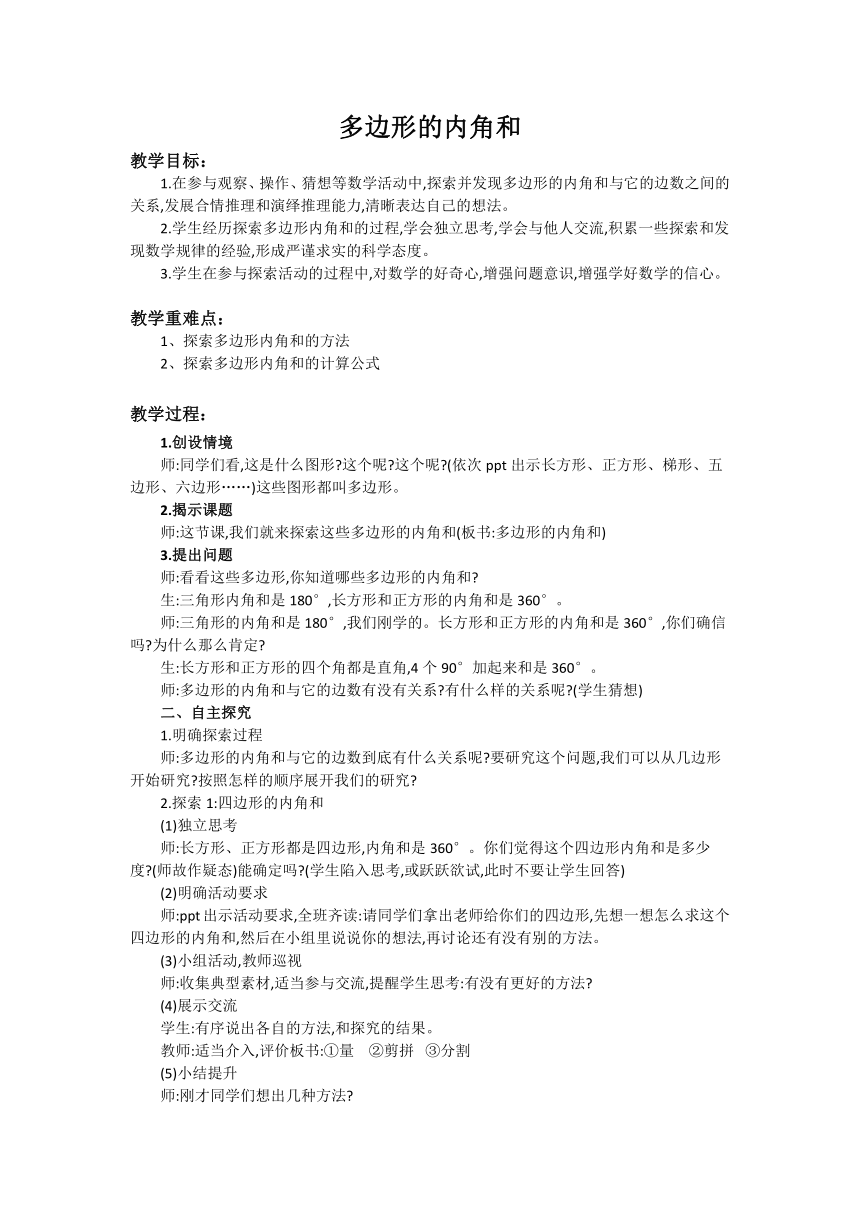 多边形的内角和

教学目标：

1.在参与观察、操作、猜想等数学活动中,探索并发现多边形的内角和与它的边数之间的关系,发展合情推理和演绎推理能力,清晰表达自己的想法。

2.学生经历探索多边形内角和的过程,学会独立思考,学会与他人交流,积累一些探索和发现数学规律的经验,形成严谨求实的科学态度。

3.学生在参与探索活动的过程中,对数学的好奇心,增强问题意识,增强学好数学的信心。

教学重难点：

1、探索多边形内角和的方法

2、探索多边形内角和的计算公式

教学过程：

1.创设情境

师:同学们看,这是什么图形?这个呢?这个呢?(依次 ppt 出示长方形、正方形、梯形、五边形、六边形……)这些图形都叫多边形。

2.揭示课题

师:这节课,我们就来探索这些多边形的内角和(板书:多边形的内角和)

3.提出问题

师:看看这些多边形,你知道哪些多边形的内角和?

生:三角形内角和是 180°,长方形和正方形的内角和是 360°。

师:三角形的内角和是 180°,我们刚学的。长方形和正方形的内角和是 360°,你们确信吗?为什么那么肯定?

生:长方形和正方形的四个角都是直角,4 个 90°加起来和是 360°。

师:多边形的内角和与它的边数有没有关系?有什么样的关系呢?(学生猜想)

二、自主探究

1.明确探索过程

师:多边形的内角和与它的边数到底有什么关系呢?要研究这个问题,我们可以从几边形开始研究?按照怎样的顺序展开我们的研究?

2.探索 1:四边形的内角和

(1)独立思考

师:长方形、正方形都是四边形,内角和是 360°。你们觉得这个四边形内角和是多少度?(师故作疑态)能确定吗?(学生陷入思考,或跃跃欲试,此时不要让学生回答)

(2)明确活动要求

师:ppt 出示活动要求,全班齐读:请同学们拿出老师给你们的四边形,先想一想怎么求这个四边形的内角和,然后在小组里说说你的想法,再讨论还有没有别的方法。

(3)小组活动,教师巡视

师:收集典型素材,适当参与交流,提醒学生思考:有没有更好的方法?

(4)展示交流

学生:有序说出各自的方法,和探究的结果。

教师:适当介入,评价板书:①量 ②剪拼 ③分割

(5)小结提升

师:刚才同学们想出几种方法?